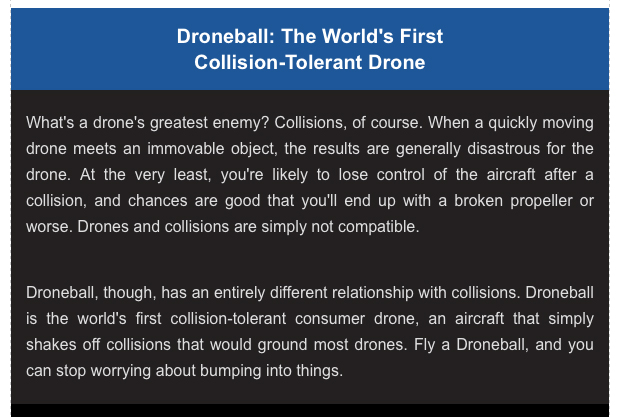 Droneball: The World's First Collision-Tolerant Drone

What's a drone's greatest enemy? Collisions, of course. When a quickly moving drone meets an immovable object, the results are generally disastrous for the drone. At the very least, you're likely to lose control of the aircraft after a collision, and chances are good that you'll end up with a broken propeller or worse. Drones and collisions are simply not compatible.

Droneball, though, has an entirely different relationship with collisions. Droneball is the world's first collision-tolerant consumer drone, an aircraft that simply shakes off collisions that would ground most drones. Fly a Droneball, and you can stop worrying about bumping into things.